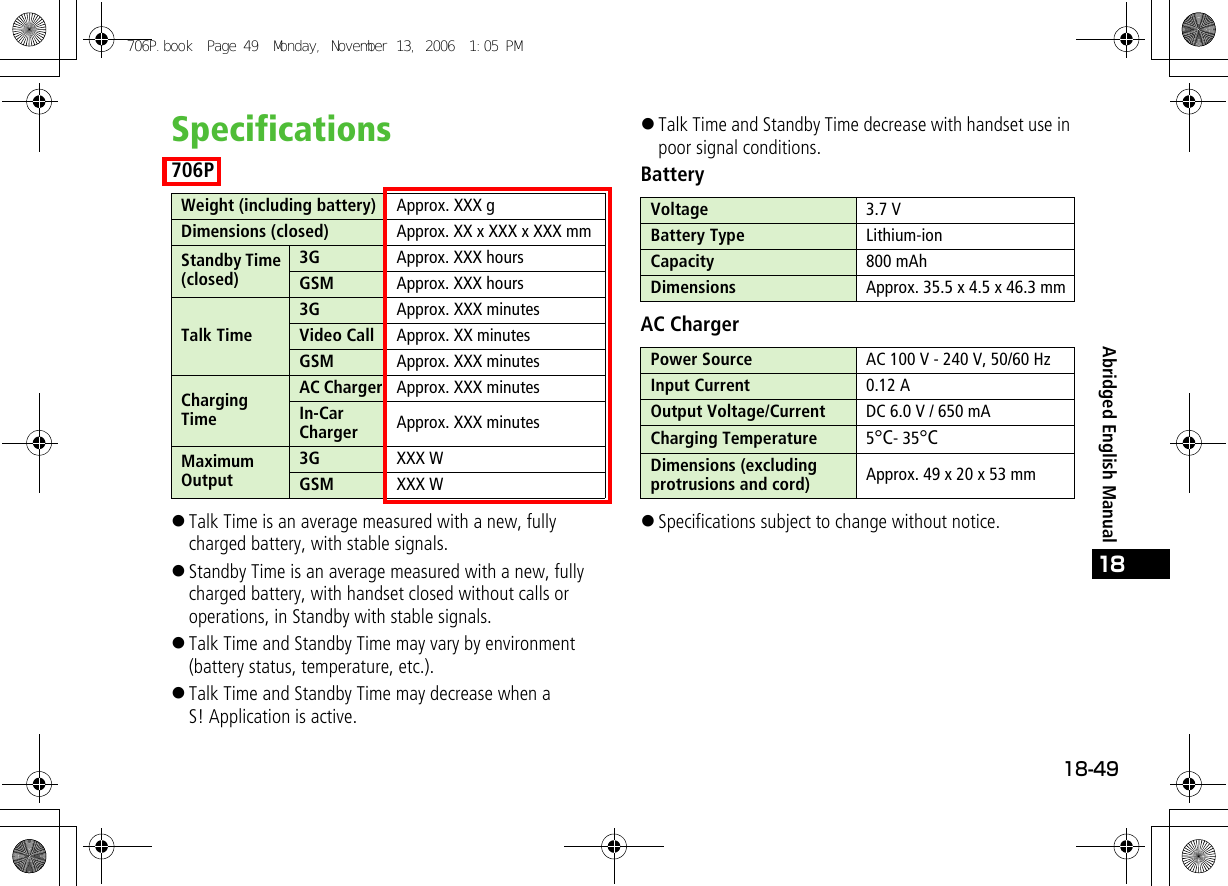 706P.book Page 49 Monday, November 13, 2006 1:05 PM

Specifications

706P

| Weight (including battery) | | Approx. XXX g |
|---|---|---|
| Dimensions (closed) | | Approx. XX x XXX x XXX mm |
| Standby Time (closed) | 3G | Approx. XXX hours |
| | GSM | Approx. XXX hours |
| Talk Time | 3G | Approx. XXX minutes |
| | Video Call | Approx. XX minutes |
| | GSM | Approx. XXX minutes |
| Charging Time | AC Charger | Approx. XXX minutes |
| | In-Car Charger | Approx. XXX minutes |
| Maximum Output | 3G | XXX W |
| | GSM | XXX W |

● Talk Time is an average measured with a new, fully charged battery, with stable signals.

● Standby Time is an average measured with a new, fully charged battery, with handset closed without calls or operations, in Standby with stable signals.

● Talk Time and Standby Time may vary by environment (battery status, temperature, etc.).

● Talk Time and Standby Time may decrease when a S! Application is active.

● Talk Time and Standby Time decrease with handset use in poor signal conditions.

Battery

| Voltage | 3.7 V |
|---|---|
| Battery Type | Lithium-ion |
| Capacity | 800 mAh |
| Dimensions | Approx. 35.5 x 4.5 x 46.3 mm |

AC Charger

| Power Source | AC 100 V - 240 V, 50/60 Hz |
|---|---|
| Input Current | 0.12 A |
| Output Voltage/Current | DC 6.0 V / 650 mA |
| Charging Temperature | 5°C- 35°C |
| Dimensions (excluding protrusions and cord) | Approx. 49 x 20 x 53 mm |

● Specifications subject to change without notice.

Abridged English Manual

18

18-49